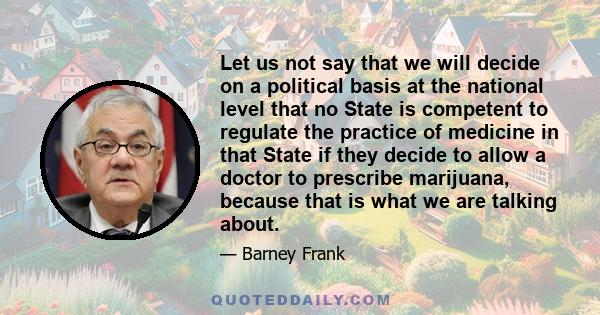 Let us not say that we will decide on a political basis at the national level that no State is competent to regulate the practice of medicine in that State if they decide to allow a doctor to prescribe marijuana, because that is what we are talking about.

— Barney Frank

QUOTEDDAILY.COM